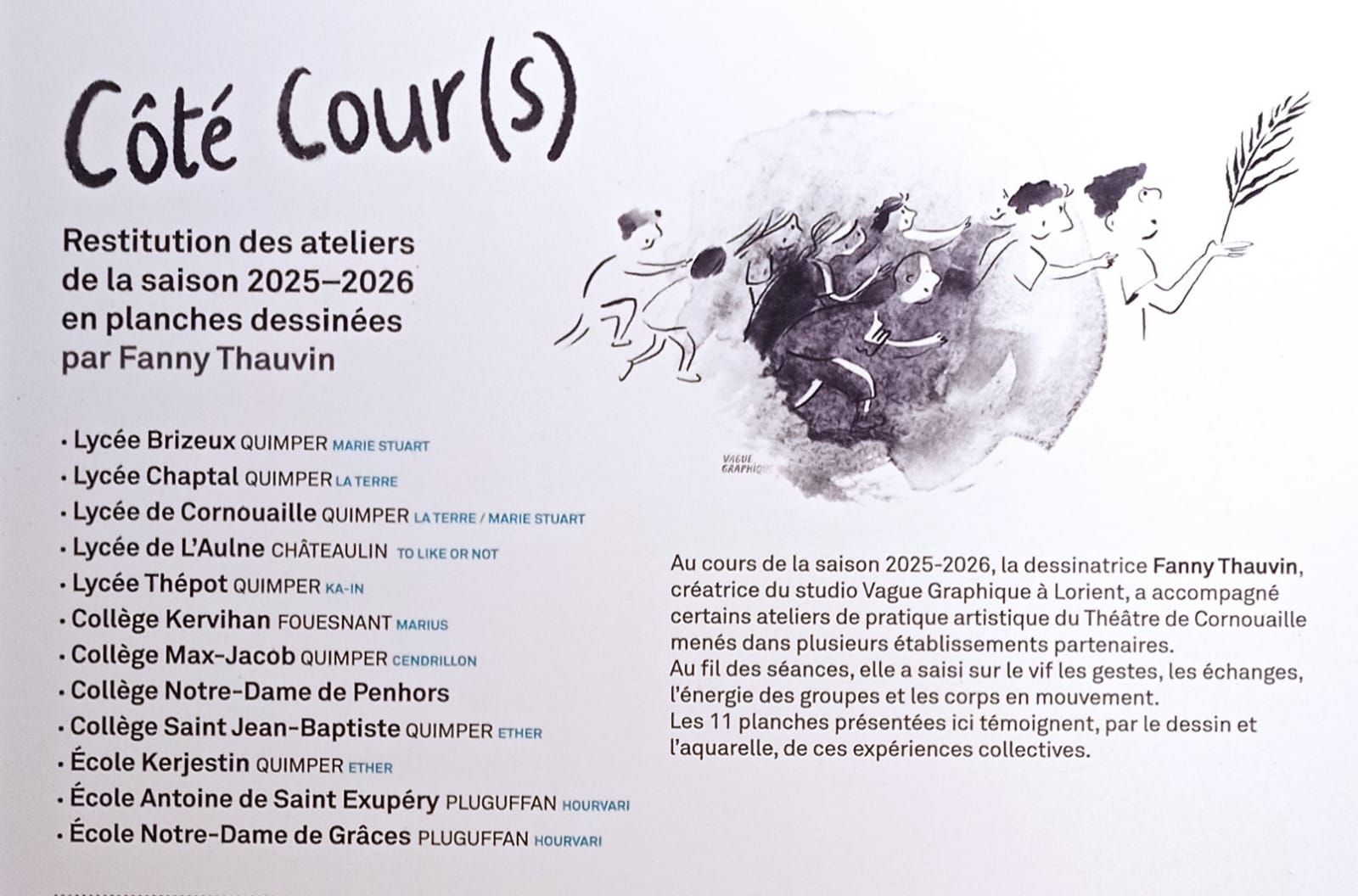 Côté Cour(s)

Restitution des ateliers de la saison 2025–2026 en planches dessinées par Fanny Thauvin

• Lycée Brizeux QUIMPER MARIE STUART
• Lycée Chaptal QUIMPER LA TERRE
• Lycée de Cornouaille QUIMPER LA TERRE / MARIE STUART
• Lycée de L'Aulne CHÂTEAULIN TO LIKE OR NOT
• Lycée Thépot QUIMPER KA-IN
• Collège Kervihan FOUESNANT MARIUS
• Collège Max-Jacob QUIMPER CENDRILLON
• Collège Notre-Dame de Penhors
• Collège Saint Jean-Baptiste QUIMPER ETHER
• École Kerjestin QUIMPER ETHER
• École Antoine de Saint Exupéry PLUGUFFAN HOURVARI
• École Notre-Dame de Grâces PLUGUFFAN HOURVARI

VAGUE GRAPHIQUE

Au cours de la saison 2025-2026, la dessinatrice Fanny Thauvin, créatrice du studio Vague Graphique à Lorient, a accompagné certains ateliers de pratique artistique du Théâtre de Cornouaille menés dans plusieurs établissements partenaires.
Au fil des séances, elle a saisi sur le vif les gestes, les échanges, l'énergie des groupes et les corps en mouvement.
Les 11 planches présentées ici témoignent, par le dessin et l'aquarelle, de ces expériences collectives.